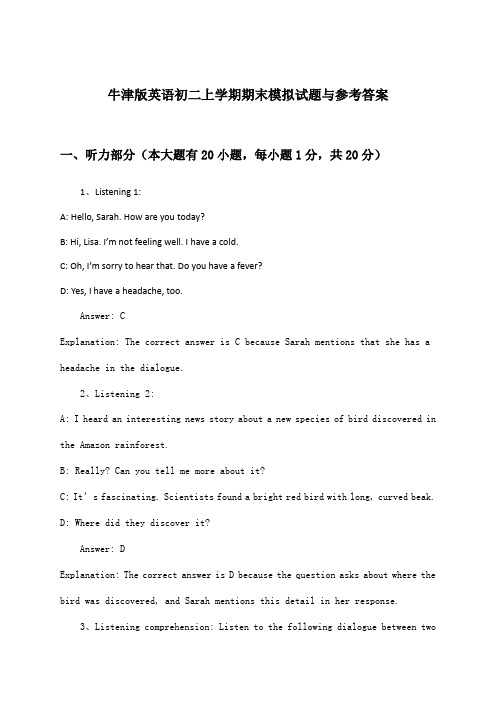 牛津版英语初二上学期期末模拟试题与参考答案

一、听力部分（本大题有20小题，每小题1分，共20分）

1、Listening 1:

A: Hello, Sarah. How are you today?

B: Hi, Lisa. I'm not feeling well. I have a cold.

C: Oh, I'm sorry to hear that. Do you have a fever?

D: Yes, I have a headache, too.

Answer: C

Explanation: The correct answer is C because Sarah mentions that she has a headache in the dialogue.

2、Listening 2:

A: I heard an interesting news story about a new species of bird discovered in the Amazon rainforest.

B: Really? Can you tell me more about it?

C: It's fascinating. Scientists found a bright red bird with long, curved beak.

D: Where did they discover it?

Answer: D

Explanation: The correct answer is D because the question asks about where the bird was discovered, and Sarah mentions this detail in her response.

3、Listening comprehension: Listen to the following dialogue between two